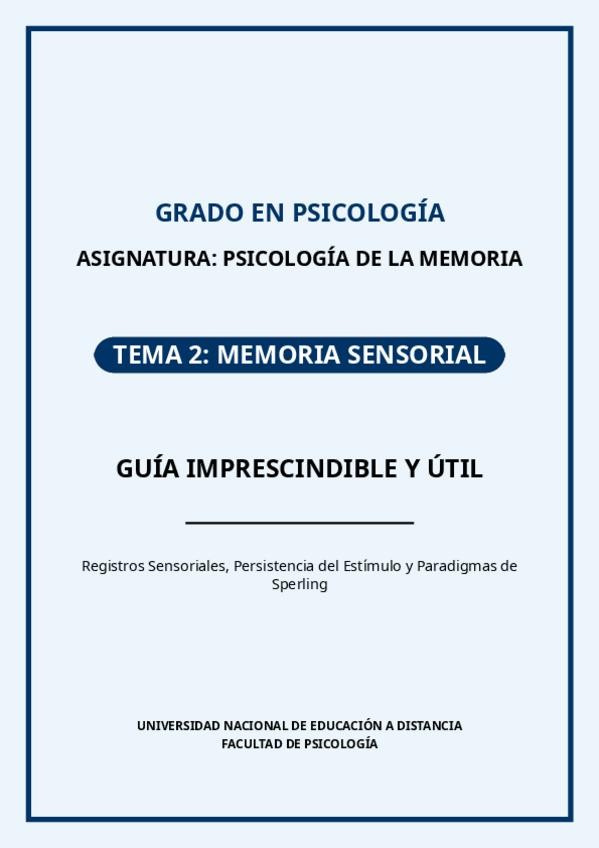 GRADO EN PSICOLOGÍA

ASIGNATURA: PSICOLOGÍA DE LA MEMORIA

TEMA 2: MEMORIA SENSORIAL

GUÍA IMPRESCINDIBLE Y ÚTIL

Registros Sensoriales, Persistencia del Estímulo y Paradigmas de Sperling

UNIVERSIDAD NACIONAL DE EDUCACIÓN A DISTANCIA
FACULTAD DE PSICOLOGÍA